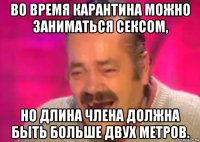 ВО ВРЕМЯ КАРАНТИНА МОЖНО ЗАНИМАТЬСЯ СЕКСОМ,

НО ДЛИНА ЧЛЕНА ДОЛЖНА БЫТЬ БОЛЬШЕ ДВУХ МЕТРОВ.